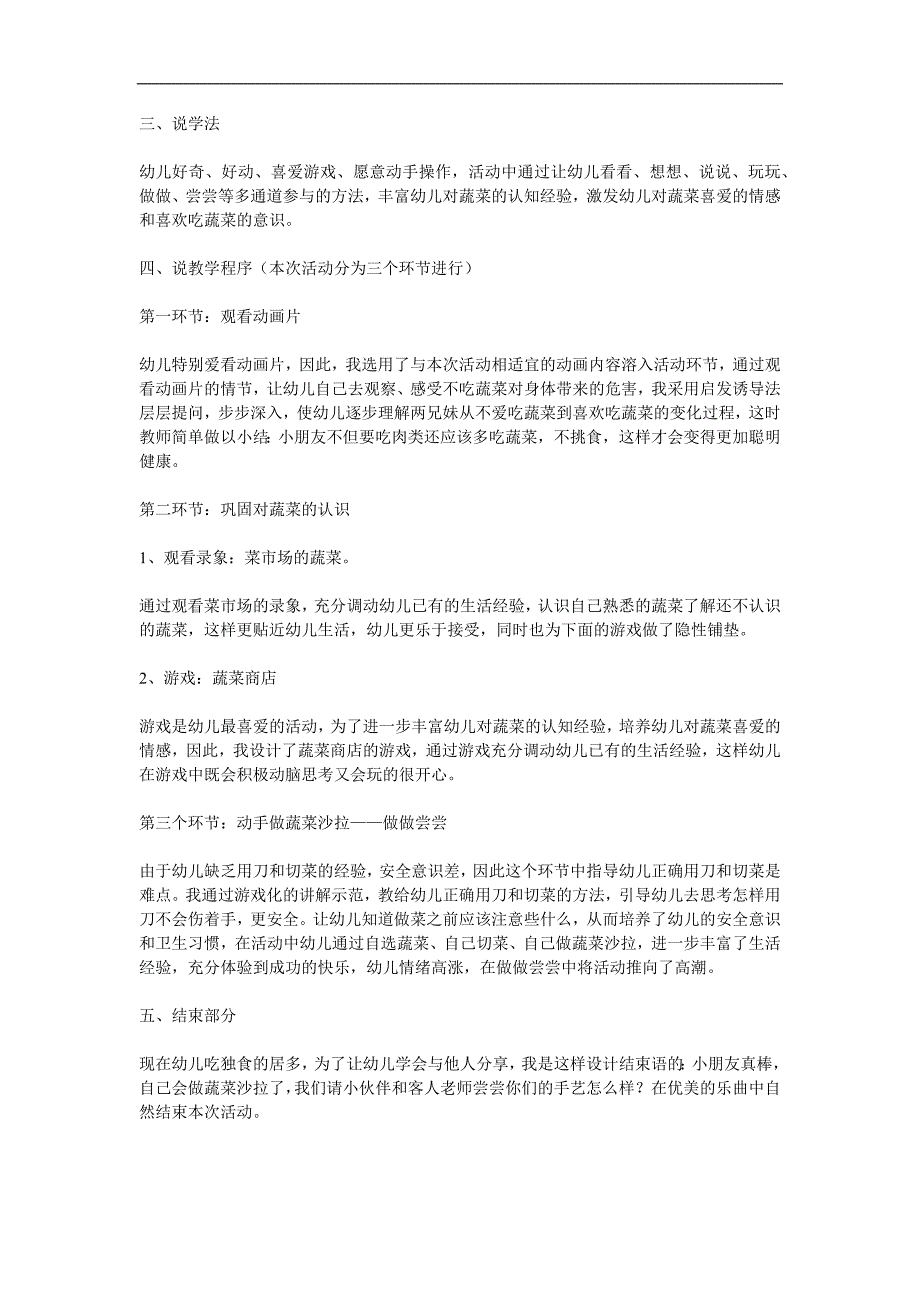 三、说学法

幼儿好奇、好动、喜爱游戏、愿意动手操作，活动中通过让幼儿看看、想想、说说、玩玩、做做、尝尝等多通道参与的方法，丰富幼儿对蔬菜的认知经验，激发幼儿对蔬菜喜爱的情感和喜欢吃蔬菜的意识。

四、说教学程序（本次活动分为三个环节进行）

第一环节：观看动画片

幼儿特别爱看动画片，因此，我选用了与本次活动相适宜的动画内容溶入活动环节，通过观看动画片的情节，让幼儿自己去观察、感受不吃蔬菜对身体带来的危害，我采用启发诱导法层层提问，步步深入，使幼儿逐步理解两兄妹从不爱吃蔬菜到喜欢吃蔬菜的变化过程，这时教师简单做以小结：小朋友不但要吃肉类还应该多吃蔬菜，不挑食，这样才会变得更加聪明健康。

第二环节：巩固对蔬菜的认识

1、观看录象：菜市场的蔬菜。

通过观看菜市场的录象，充分调动幼儿已有的生活经验，认识自己熟悉的蔬菜了解还不认识的蔬菜，这样更贴近幼儿生活，幼儿更乐于接受，同时也为下面的游戏做了隐性铺垫。

2、游戏：蔬菜商店

游戏是幼儿最喜爱的活动，为了进一步丰富幼儿对蔬菜的认知经验，培养幼儿对蔬菜喜爱的情感，因此，我设计了蔬菜商店的游戏，通过游戏充分调动幼儿已有的生活经验，这样幼儿在游戏中既会积极动脑思考又会玩的很开心。

第三个环节：动手做蔬菜沙拉——做做尝尝

由于幼儿缺乏用刀和切菜的经验，安全意识差，因此这个环节中指导幼儿正确用刀和切菜是难点。我通过游戏化的讲解示范，教给幼儿正确用刀和切菜的方法，引导幼儿去思考怎样用刀不会伤着手，更安全。让幼儿知道做菜之前应该注意些什么，从而培养了幼儿的安全意识和卫生习惯，在活动中幼儿通过自选蔬菜、自己切菜、自己做蔬菜沙拉，进一步丰富了生活经验，充分体验到成功的快乐，幼儿情绪高涨，在做做尝尝中将活动推向了高潮。

五、结束部分

现在幼儿吃独食的居多，为了让幼儿学会与他人分享，我是这样设计结束语的：小朋友真棒，自己会做蔬菜沙拉了，我们请小伙伴和客人老师尝尝你们的手艺怎么样？在优美的乐曲中自然结束本次活动。